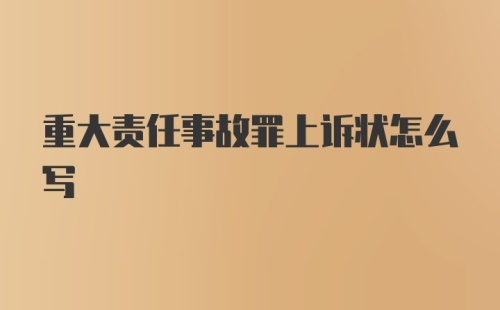 重大责任事故罪上诉状怎么写